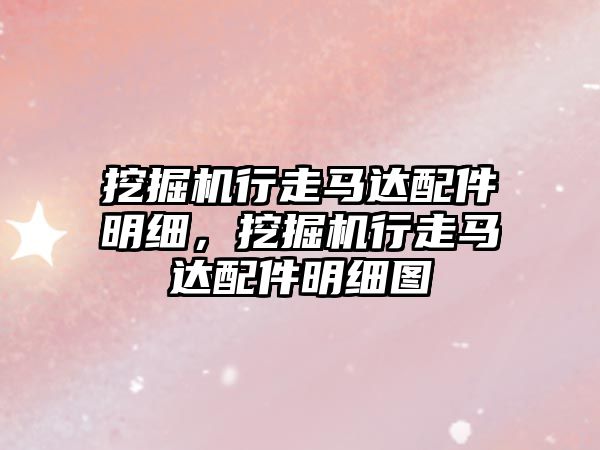 挖掘机行走马达配件明细，挖掘机行走马达配件明细图